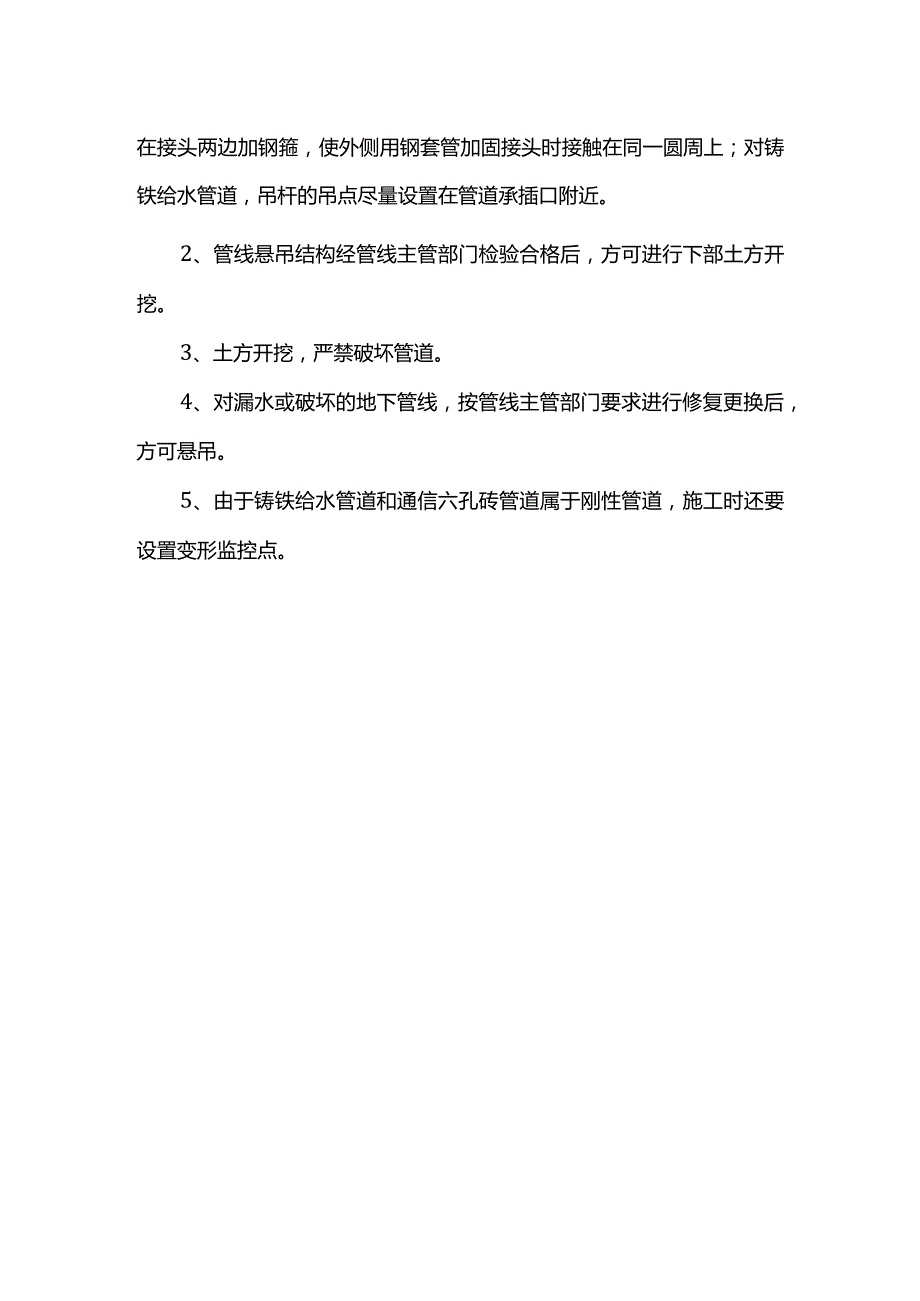 在接头两边加钢箍，使外侧用钢套管加固接头时接触在同一圆周上；对铸铁给水管道，吊杆的吊点尽量设置在管道承插口附近。

2、管线悬吊结构经管线主管部门检验合格后，方可进行下部土方开挖。

3、土方开挖，严禁破坏管道。

4、对漏水或破坏的地下管线，按管线主管部门要求进行修复更换后，方可悬吊。

5、由于铸铁给水管道和通信六孔砖管道属于刚性管道，施工时还要设置变形监控点。